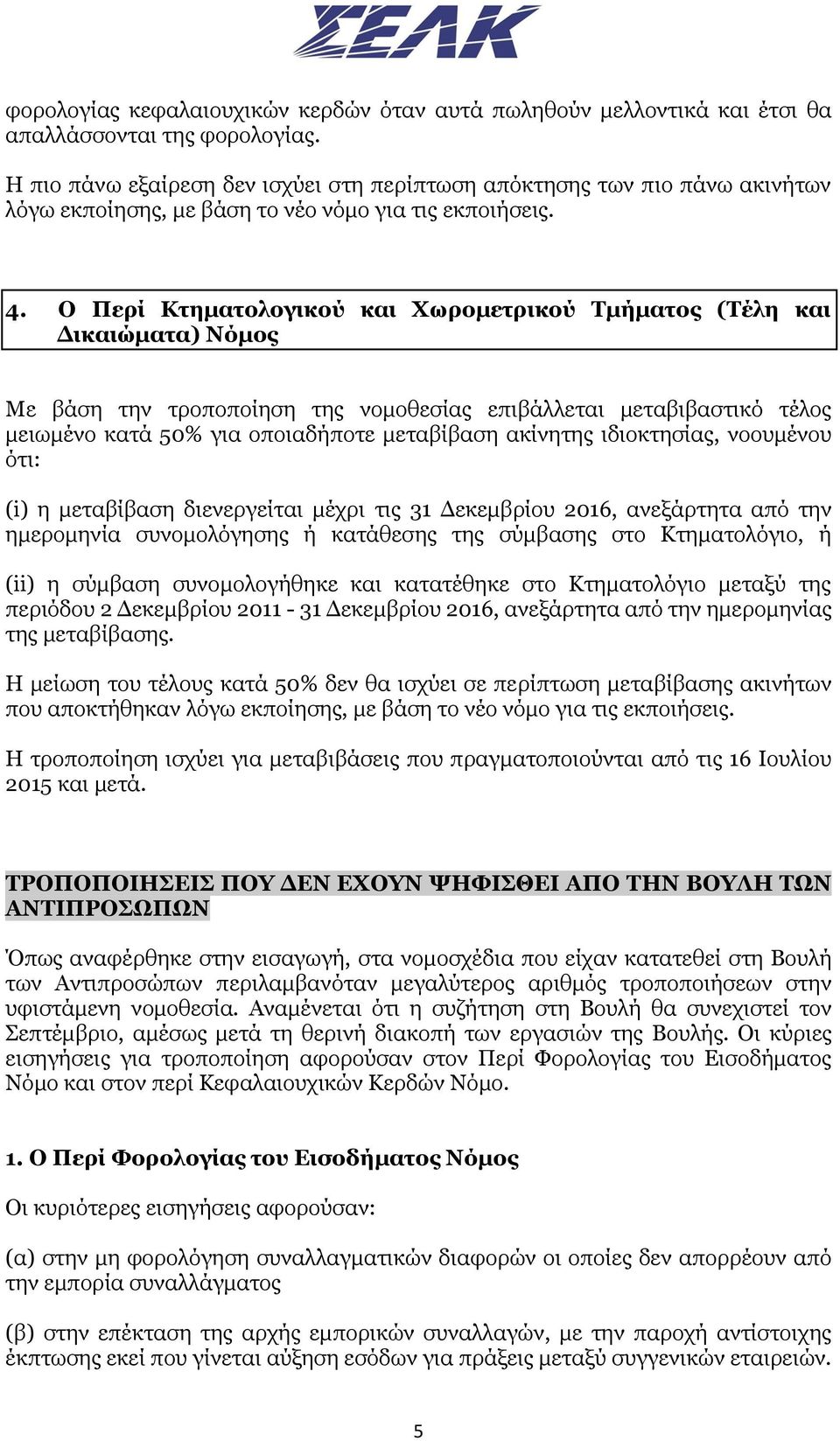 ΣΕΛΚ

φορολογίας κεφαλαιουχικών κερδών όταν αυτά πωληθούν μελλοντικά και έτσι θα απαλλάσσονται της φορολογίας.

Η πιο πάνω εξαίρεση δεν ισχύει στη περίπτωση απόκτησης των πιο πάνω ακινήτων λόγω εκποίησης, με βάση το νέο νόμο για τις εκποιήσεις.

4. Ο Περί Κτηματολογικού και Χωρομετρικού Τμήματος (Τέλη και Δικαιώματα) Νόμος

Με βάση την τροποποίηση της νομοθεσίας επιβάλλεται μεταβιβαστικό τέλος μειωμένο κατά 50% για οποιαδήποτε μεταβίβαση ακίνητης ιδιοκτησίας, νοουμένου ότι:

(i) η μεταβίβαση διενεργείται μέχρι τις 31 Δεκεμβρίου 2016, ανεξάρτητα από την ημερομηνία συνομολόγησης ή κατάθεσης της σύμβασης στο Κτηματολόγιο, ή

(ii) η σύμβαση συνομολογήθηκε και κατατέθηκε στο Κτηματολόγιο μεταξύ της περιόδου 2 Δεκεμβρίου 2011 - 31 Δεκεμβρίου 2016, ανεξάρτητα από την ημερομηνίας της μεταβίβασης.

Η μείωση του τέλους κατά 50% δεν θα ισχύει σε περίπτωση μεταβίβασης ακινήτων που αποκτήθηκαν λόγω εκποίησης, με βάση το νέο νόμο για τις εκποιήσεις.

Η τροποποίηση ισχύει για μεταβιβάσεις που πραγματοποιούνται από τις 16 Ιουλίου 2015 και μετά.

ΤΡΟΠΟΠΟΙΗΣΕΙΣ ΠΟΥ ΔΕΝ ΕΧΟΥΝ ΨΗΦΙΣΘΕΙ ΑΠΟ ΤΗΝ ΒΟΥΛΗ ΤΩΝ ΑΝΤΙΠΡΟΣΩΠΩΝ

Όπως αναφέρθηκε στην εισαγωγή, στα νομοσχέδια που είχαν κατατεθεί στη Βουλή των Αντιπροσώπων περιλαμβανόταν μεγαλύτερος αριθμός τροποποιήσεων στην υφιστάμενη νομοθεσία. Αναμένεται ότι η συζήτηση στη Βουλή θα συνεχιστεί τον Σεπτέμβριο, αμέσως μετά τη θερινή διακοπή των εργασιών της Βουλής. Οι κύριες εισηγήσεις για τροποποίηση αφορούσαν στον Περί Φορολογίας του Εισοδήματος Νόμο και στον περί Κεφαλαιουχικών Κερδών Νόμο.

1. Ο Περί Φορολογίας του Εισοδήματος Νόμος

Οι κυριότερες εισηγήσεις αφορούσαν:

(α) στην μη φορολόγηση συναλλαγματικών διαφορών οι οποίες δεν απορρέουν από την εμπορία συναλλάγματος

(β) στην επέκταση της αρχής εμπορικών συναλλαγών, με την παροχή αντίστοιχης έκπτωσης εκεί που γίνεται αύξηση εσόδων για πράξεις μεταξύ συγγενικών εταιρειών.

5